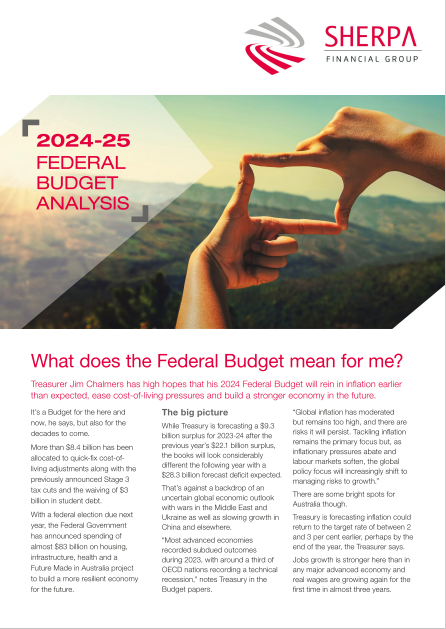 SHERPA
FINANCIAL GROUP

2024-25
FEDERAL
BUDGET
ANALYSIS

What does the Federal Budget mean for me?

Treasurer Jim Chalmers has high hopes that his 2024 Federal Budget will rein in inflation earlier than expected, ease cost-of-living pressures and build a stronger economy in the future.

It's a Budget for the here and now, he says, but also for the decades to come.

More than $8.4 billion has been allocated to quick-fix cost-of-living adjustments along with the previously announced Stage 3 tax cuts and the waiving of $3 billion in student debt.

With a federal election due next year, the Federal Government has announced spending of almost $83 billion on housing, infrastructure, health and a Future Made in Australia project to build a more resilient economy for the future.

The big picture

While Treasury is forecasting a $9.3 billion surplus for 2023-24 after the previous year's $22.1 billion surplus, the books will look considerably different the following year with a $28.3 billion forecast deficit expected.

That's against a backdrop of an uncertain global economic outlook with wars in the Middle East and Ukraine as well as slowing growth in China and elsewhere.

"Most advanced economies recorded subdued outcomes during 2023, with around a third of OECD nations recording a technical recession," notes Treasury in the Budget papers.

"Global inflation has moderated but remains too high, and there are risks it will persist. Tackling inflation remains the primary focus but, as inflationary pressures abate and labour markets soften, the global policy focus will increasingly shift to managing risks to growth."

There are some bright spots for Australia though.

Treasury is forecasting inflation could return to the target rate of between 2 and 3 per cent earlier, perhaps by the end of the year, the Treasurer says.

Jobs growth is stronger here than in any major advanced economy and real wages are growing again for the first time in almost three years.